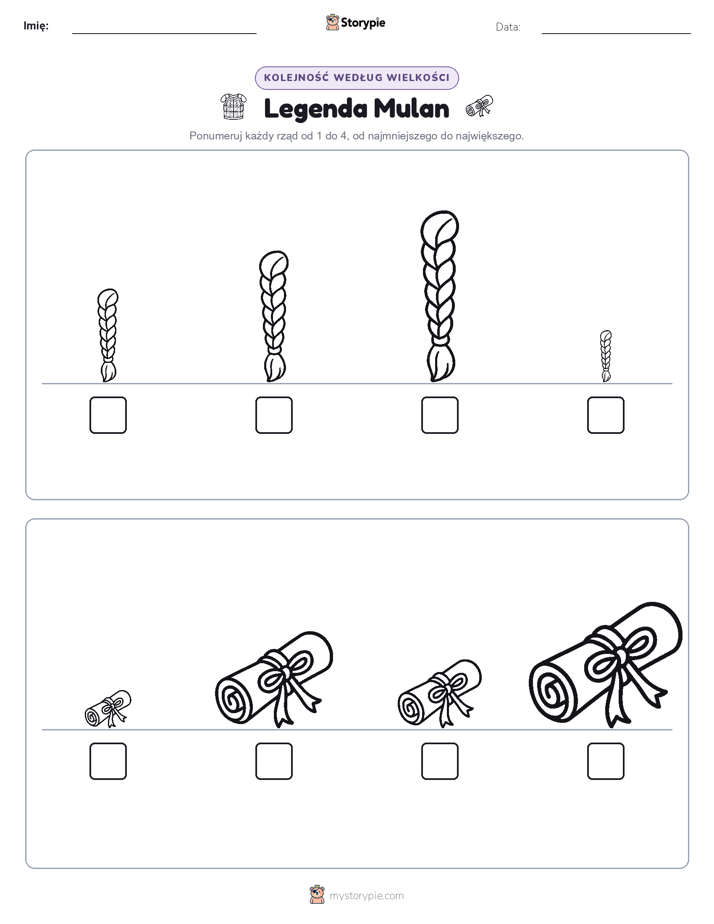 Imię: ____ Storypie Data: ____

KOLEJNOŚĆ WEDŁUG WIELKOŚCI

Legenda Mulan

Ponumeruj każdy rząd od 1 do 4, od najmniejszego do największego.

☐ ☐ ☐ ☐

☐ ☐ ☐ ☐

mystorypie.com